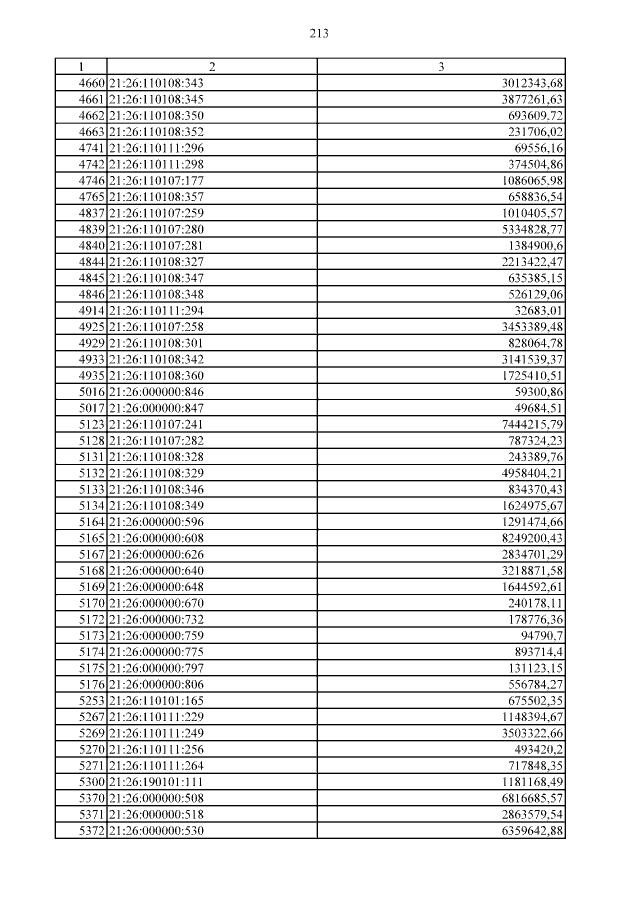 213

| 1 | 2 | 3 |
|---|---|---|
| 4660 | 21:26:110108:343 | 3012343,68 |
| 4661 | 21:26:110108:345 | 3877261,63 |
| 4662 | 21:26:110108:350 | 693609,72 |
| 4663 | 21:26:110108:352 | 231706,02 |
| 4741 | 21:26:110111:296 | 69556,16 |
| 4742 | 21:26:110111:298 | 374504,86 |
| 4746 | 21:26:110107:177 | 1086065,98 |
| 4765 | 21:26:110108:357 | 658836,54 |
| 4837 | 21:26:110107:259 | 1010405,57 |
| 4839 | 21:26:110107:280 | 5334828,77 |
| 4840 | 21:26:110107:281 | 1384900,6 |
| 4844 | 21:26:110108:327 | 2213422,47 |
| 4845 | 21:26:110108:347 | 635385,15 |
| 4846 | 21:26:110108:348 | 526129,06 |
| 4914 | 21:26:110111:294 | 32683,01 |
| 4925 | 21:26:110107:258 | 3453389,48 |
| 4929 | 21:26:110108:301 | 828064,78 |
| 4933 | 21:26:110108:342 | 3141539,37 |
| 4935 | 21:26:110108:360 | 1725410,51 |
| 5016 | 21:26:000000:846 | 59300,86 |
| 5017 | 21:26:000000:847 | 49684,51 |
| 5123 | 21:26:110107:241 | 7444215,79 |
| 5128 | 21:26:110107:282 | 787324,23 |
| 5131 | 21:26:110108:328 | 243389,76 |
| 5132 | 21:26:110108:329 | 4958404,21 |
| 5133 | 21:26:110108:346 | 834370,43 |
| 5134 | 21:26:110108:349 | 1624975,67 |
| 5164 | 21:26:000000:596 | 1291474,66 |
| 5165 | 21:26:000000:608 | 8249200,43 |
| 5167 | 21:26:000000:626 | 2834701,29 |
| 5168 | 21:26:000000:640 | 3218871,58 |
| 5169 | 21:26:000000:648 | 1644592,61 |
| 5170 | 21:26:000000:670 | 240178,11 |
| 5172 | 21:26:000000:732 | 178776,36 |
| 5173 | 21:26:000000:759 | 94790,7 |
| 5174 | 21:26:000000:775 | 893714,4 |
| 5175 | 21:26:000000:797 | 131123,15 |
| 5176 | 21:26:000000:806 | 556784,27 |
| 5253 | 21:26:110101:165 | 675502,35 |
| 5267 | 21:26:110111:229 | 1148394,67 |
| 5269 | 21:26:110111:249 | 3503322,66 |
| 5270 | 21:26:110111:256 | 493420,2 |
| 5271 | 21:26:110111:264 | 717848,35 |
| 5300 | 21:26:190101:111 | 1181168,49 |
| 5370 | 21:26:000000:508 | 6816685,57 |
| 5371 | 21:26:000000:518 | 2863579,54 |
| 5372 | 21:26:000000:530 | 6359642,88 |